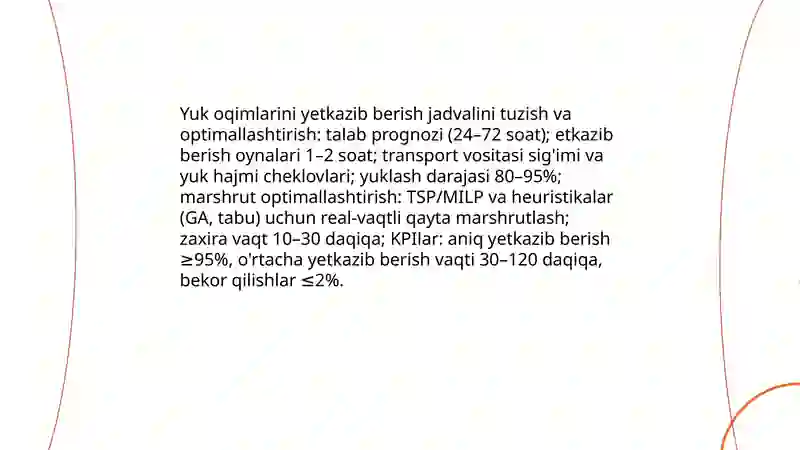 Yuk oqimlarini yetkazib berish jadvalini tuzish va optimallashtirish: talab prognozi (24–72 soat); etkazib berish oynalari 1–2 soat; transport vositasi sig'imi va yuk hajmi cheklovlari; yuklash darajasi 80–95%; marshrut optimallashtirish: TSP/MILP va heuristikalar (GA, tabu) uchun real-vaqtli qayta marshrutlash; zaxira vaqt 10–30 daqiqa; KPIlar: aniq yetkazib berish ≥95%, o'rtacha yetkazib berish vaqti 30–120 daqiqa, bekor qilishlar ≤2%.